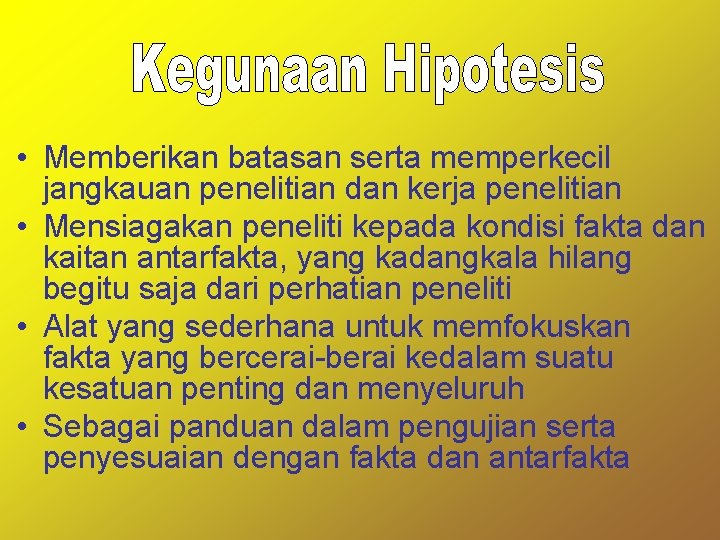 Kegunaan Hipotesis

• Memberikan batasan serta memperkecil jangkauan penelitian dan kerja penelitian
• Mensiagakan peneliti kepada kondisi fakta dan kaitan antarfakta, yang kadangkala hilang begitu saja dari perhatian peneliti
• Alat yang sederhana untuk memfokuskan fakta yang bercerai-berai kedalam suatu kesatuan penting dan menyeluruh
• Sebagai panduan dalam pengujian serta penyesuaian dengan fakta dan antarfakta